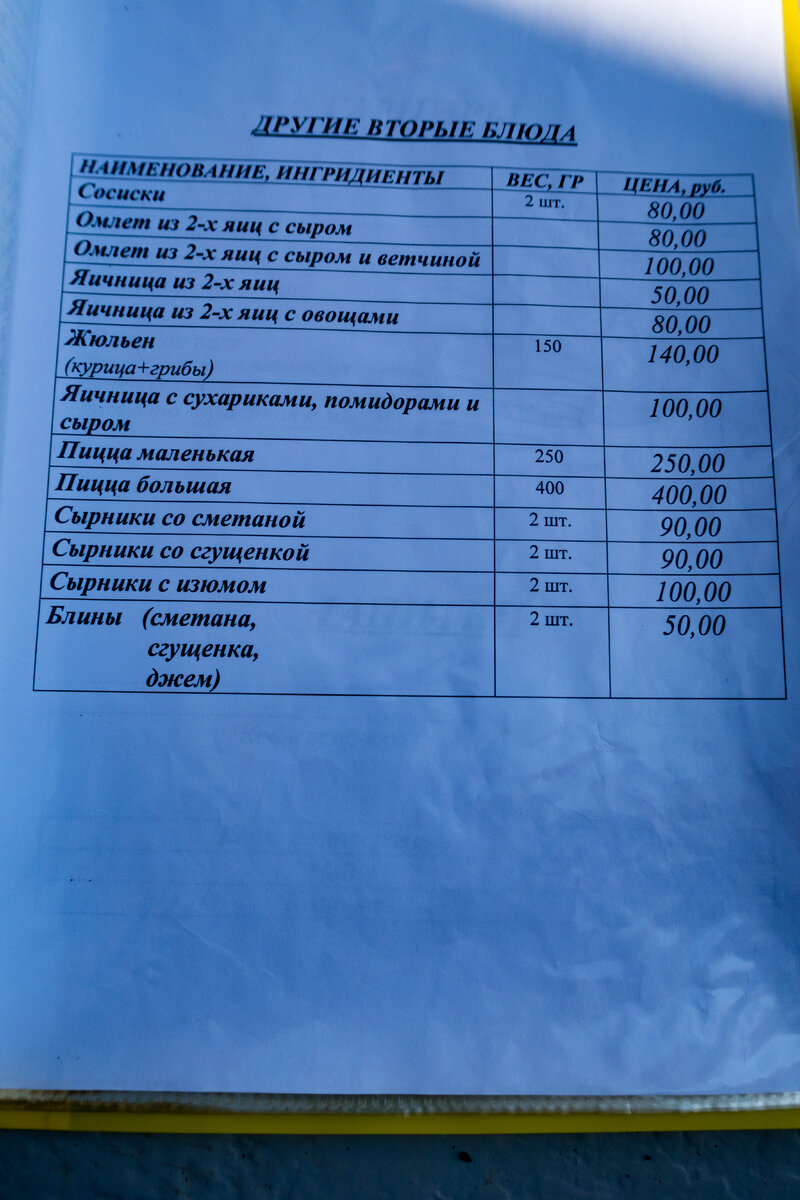 ДРУГИЕ ВТОРЫЕ БЛЮДА

| НАИМЕНОВАНИЕ, ИНГРИДИЕНТЫ | ВЕС, ГР | ЦЕНА, руб. |
|---|---|---|
| Сосиски | 2 шт. | 80,00 |
| Омлет из 2-х яиц с сыром | | 80,00 |
| Омлет из 2-х яиц с сыром и ветчиной | | 100,00 |
| Яичница из 2-х яиц | | 50,00 |
| Яичница из 2-х яиц с овощами | | 80,00 |
| Жюльен (курица+грибы) | 150 | 140,00 |
| Яичница с сухариками, помидорами и сыром | | 100,00 |
| Пицца маленькая | 250 | 250,00 |
| Пицца большая | 400 | 400,00 |
| Сырники со сметаной | 2 шт. | 90,00 |
| Сырники со сгущенкой | 2 шт. | 90,00 |
| Сырники с изюмом | 2 шт. | 100,00 |
| Блины (сметана, сгущенка, джем) | 2 шт. | 50,00 |